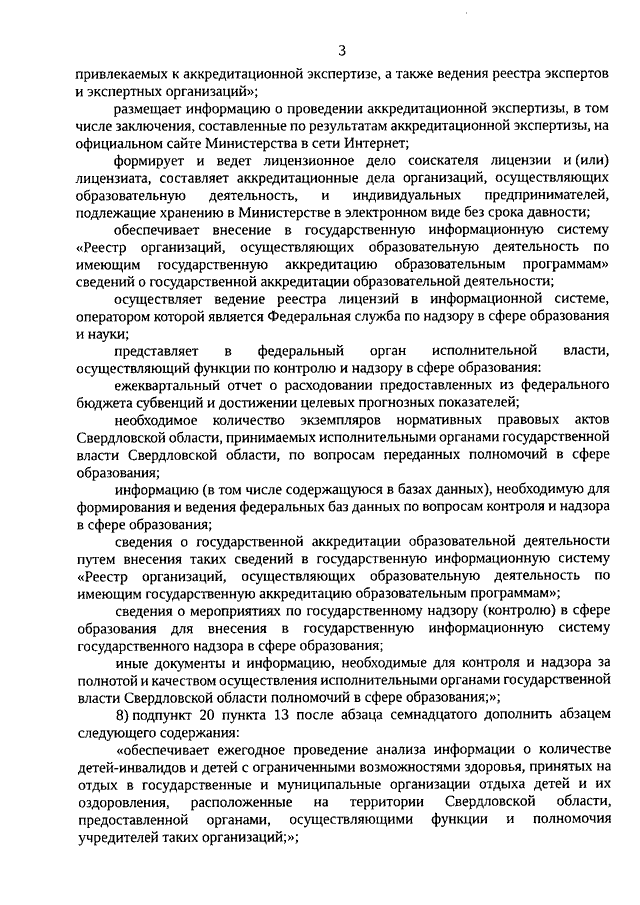 3

привлекаемых к аккредитационной экспертизе, а также ведения реестра экспертов и экспертных организаций»;

размещает информацию о проведении аккредитационной экспертизы, в том числе заключения, составленные по результатам аккредитационной экспертизы, на официальном сайте Министерства в сети Интернет;

формирует и ведет лицензионное дело соискателя лицензии и (или) лицензиата, составляет аккредитационные дела организаций, осуществляющих образовательную деятельность, и индивидуальных предпринимателей, подлежащие хранению в Министерстве в электронном виде без срока давности;

обеспечивает внесение в государственную информационную систему «Реестр организаций, осуществляющих образовательную деятельность по имеющим государственную аккредитацию образовательным программам» сведений о государственной аккредитации образовательной деятельности;

осуществляет ведение реестра лицензий в информационной системе, оператором которой является Федеральная служба по надзору в сфере образования и науки;

представляет в федеральный орган исполнительной власти, осуществляющий функции по контролю и надзору в сфере образования:

ежеквартальный отчет о расходовании предоставленных из федерального бюджета субвенций и достижении целевых прогнозных показателей;

необходимое количество экземпляров нормативных правовых актов Свердловской области, принимаемых исполнительными органами государственной власти Свердловской области, по вопросам переданных полномочий в сфере образования;

информацию (в том числе содержащуюся в базах данных), необходимую для формирования и ведения федеральных баз данных по вопросам контроля и надзора в сфере образования;

сведения о государственной аккредитации образовательной деятельности путем внесения таких сведений в государственную информационную систему «Реестр организаций, осуществляющих образовательную деятельность по имеющим государственную аккредитацию образовательным программам»;

сведения о мероприятиях по государственному надзору (контролю) в сфере образования для внесения в государственную информационную систему государственного надзора в сфере образования;

иные документы и информацию, необходимые для контроля и надзора за полнотой и качеством осуществления исполнительными органами государственной власти Свердловской области полномочий в сфере образования;»;

8) подпункт 20 пункта 13 после абзаца семнадцатого дополнить абзацем следующего содержания:

«обеспечивает ежегодное проведение анализа информации о количестве детей-инвалидов и детей с ограниченными возможностями здоровья, принятых на отдых в государственные и муниципальные организации отдыха детей и их оздоровления, расположенные на территории Свердловской области, предоставленной органами, осуществляющими функции и полномочия учредителей таких организаций;»;